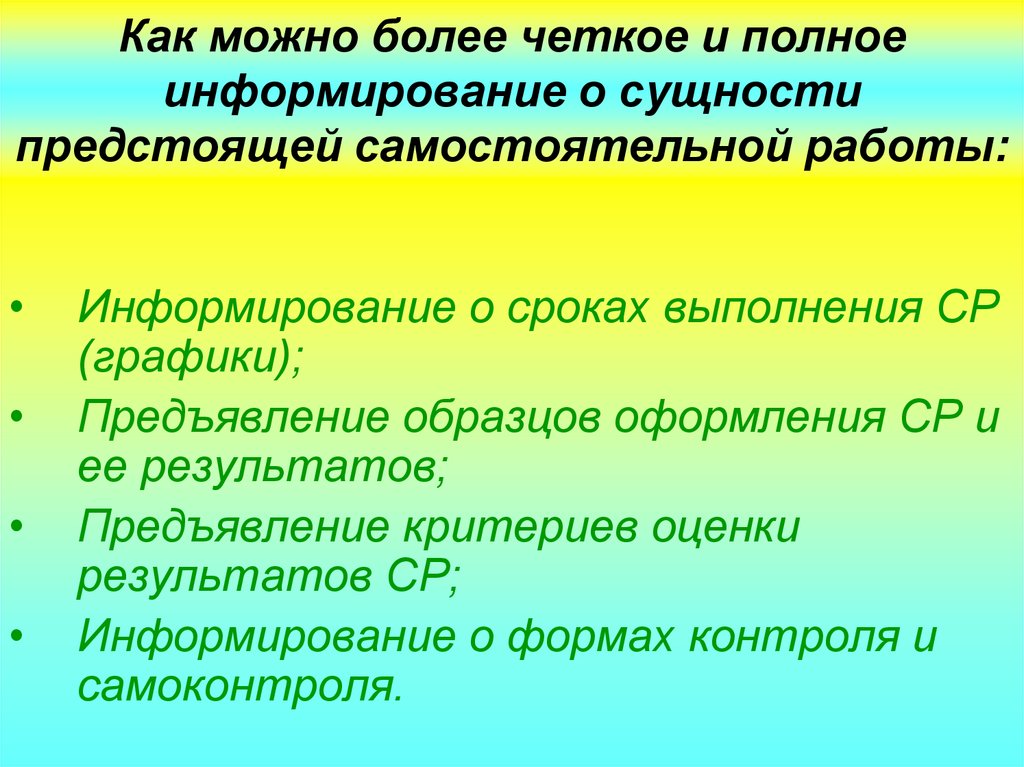 Как можно более четкое и полное информирование о сущности предстоящей самостоятельной работы:

• Информирование о сроках выполнения СР (графики);
• Предъявление образцов оформления СР и ее результатов;
• Предъявление критериев оценки результатов СР;
• Информирование о формах контроля и самоконтроля.